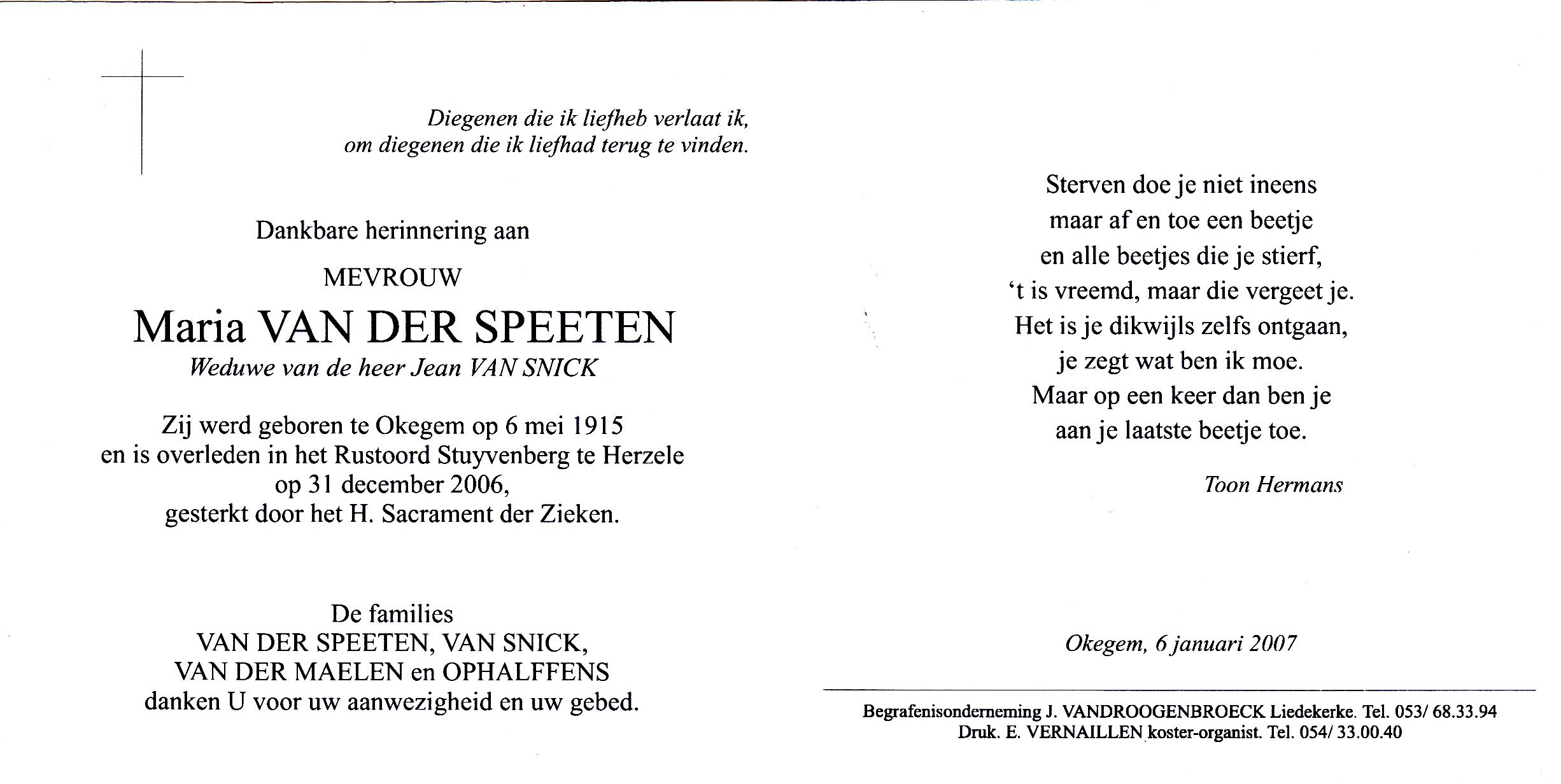 Diegenen die ik liefheb verlaat ik,
om diegenen die ik liefhad terug te vinden.

Dankbare herinnering aan

MEVROUW

Maria VAN DER SPEETEN

Weduwe van de heer Jean VAN SNICK

Zij werd geboren te Okegem op 6 mei 1915
en is overleden in het Rustoord Stuyvenberg te Herzele
op 31 december 2006,
gesterkt door het H. Sacrament der Zieken.

De families
VAN DER SPEETEN, VAN SNICK,
VAN DER MAELEN en OPHALFFENS
danken U voor uw aanwezigheid en uw gebed.

Sterven doe je niet ineens
maar af en toe een beetje
en alle beetjes die je stierf,
't is vreemd, maar die vergeet je.
Het is je dikwijls zelfs ontgaan,
je zegt wat ben ik moe.
Maar op een keer dan ben je
aan je laatste beetje toe.

Toon Hermans

Okegem, 6 januari 2007

Begrafenisonderneming J. VANDROOGENBROECK Liedekerke. Tel. 053/ 68.33.94
Druk. E. VERNAILLEN koster-organist. Tel. 054/ 33.00.40